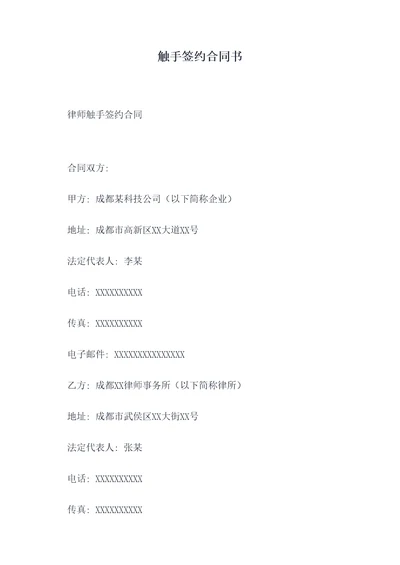 触手签约合同书

律师触手签约合同

合同双方：

甲方：成都某科技公司（以下简称企业）

地址：成都市高新区XX大道XX号

法定代表人：李某

电话：XXXXXXXXXX

传真：XXXXXXXXXX

电子邮件：XXXXXXXXXXXXXXX

乙方：成都XX律师事务所（以下简称律所）

地址：成都市武侯区XX大街XX号

法定代表人：张某

电话：XXXXXXXXXX

传真：XXXXXXXXXX